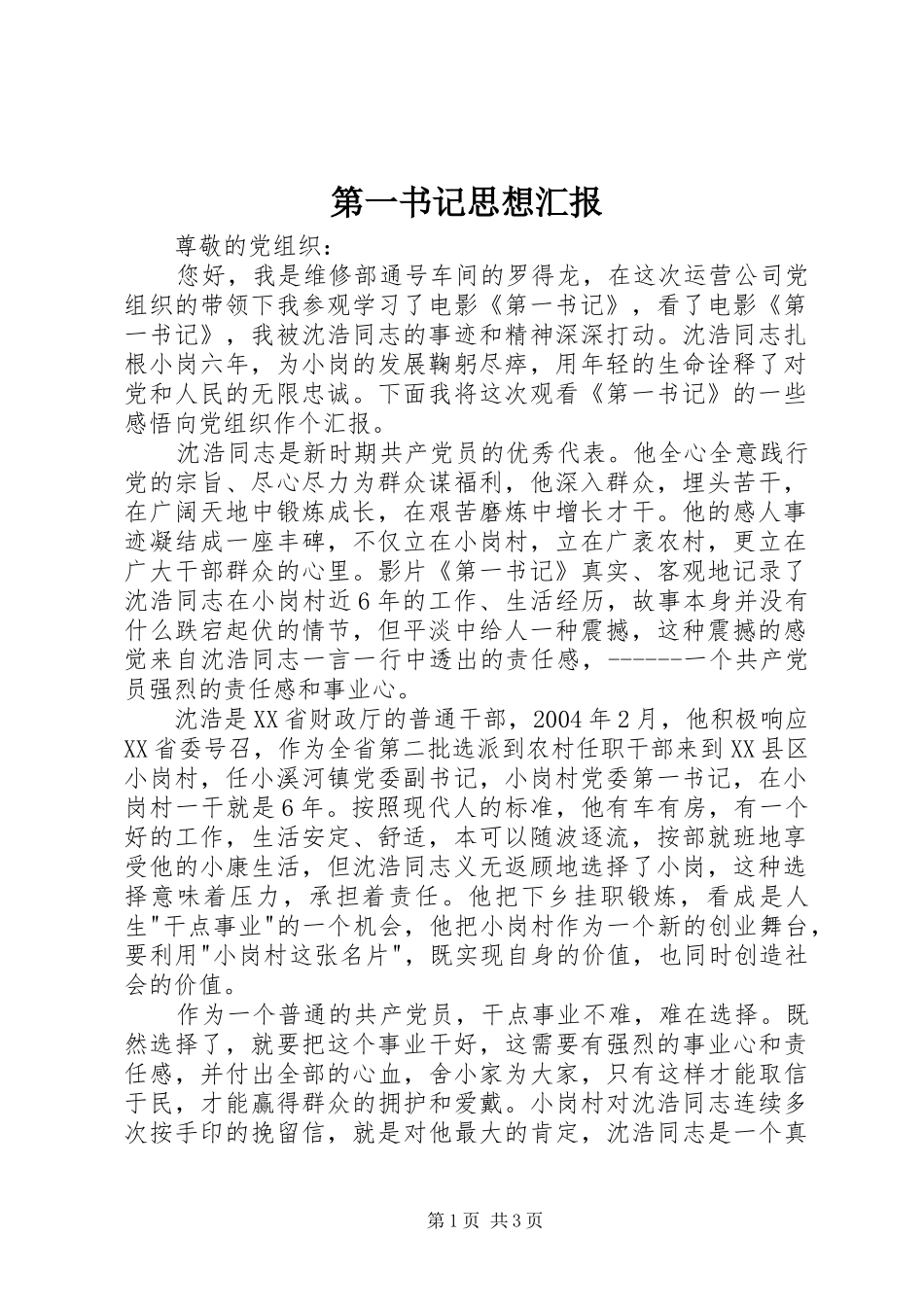 第一书记思想汇报

尊敬的党组织：

您好，我是维修部通号车间的罗得龙，在这次运营公司党组织的带领下我参观学习了电影《第一书记》，看了电影《第一书记》，我被沈浩同志的事迹和精神深深打动。沈浩同志扎根小岗六年，为小岗的发展鞠躬尽瘁，用年轻的生命诠释了对党和人民的无限忠诚。下面我将这次观看《第一书记》的一些感悟向党组织作个汇报。

沈浩同志是新时期共产党员的优秀代表。他全心全意践行党的宗旨、尽心尽力为群众谋福利，他深入群众，埋头苦干，在广阔天地中锻炼成长，在艰苦磨炼中增长才干。他的感人事迹凝结成一座丰碑，不仅立在小岗村，立在广袤农村，更立在广大干部群众的心里。影片《第一书记》真实、客观地记录了沈浩同志在小岗村近6年的工作、生活经历，故事本身并没有什么跌宕起伏的情节，但平淡中给人一种震撼，这种震撼的感觉来自沈浩同志一言一行中透出的责任感，------一个共产党员强烈的责任感和事业心。

沈浩是XX省财政厅的普通干部，2004年2月，他积极响应XX省委号召，作为全省第二批选派到农村任职干部来到XX县区小岗村，任小溪河镇党委副书记，小岗村党委第一书记，在小岗村一干就是6年。按照现代人的标准，他有车有房，有一个好的工作，生活安定、舒适，本可以随波逐流，按部就班地享受他的小康生活，但沈浩同志义无返顾地选择了小岗，这种选择意味着压力，承担着责任。他把下乡挂职锻炼，看成是人生"干点事业"的一个机会，他把小岗村作为一个新的创业舞台，要利用"小岗村这张名片"，既实现自身的价值，也同时创造社会的价值。

作为一个普通的共产党员，干点事业不难，难在选择。既然选择了，就要把这个事业干好，这需要有强烈的事业心和责任感，并付出全部的心血，舍小家为大家，只有这样才能取信于民，才能赢得群众的拥护和爱戴。小岗村对沈浩同志连续多次按手印的挽留信，就是对他最大的肯定，沈浩同志是一个真

第1页 共3页